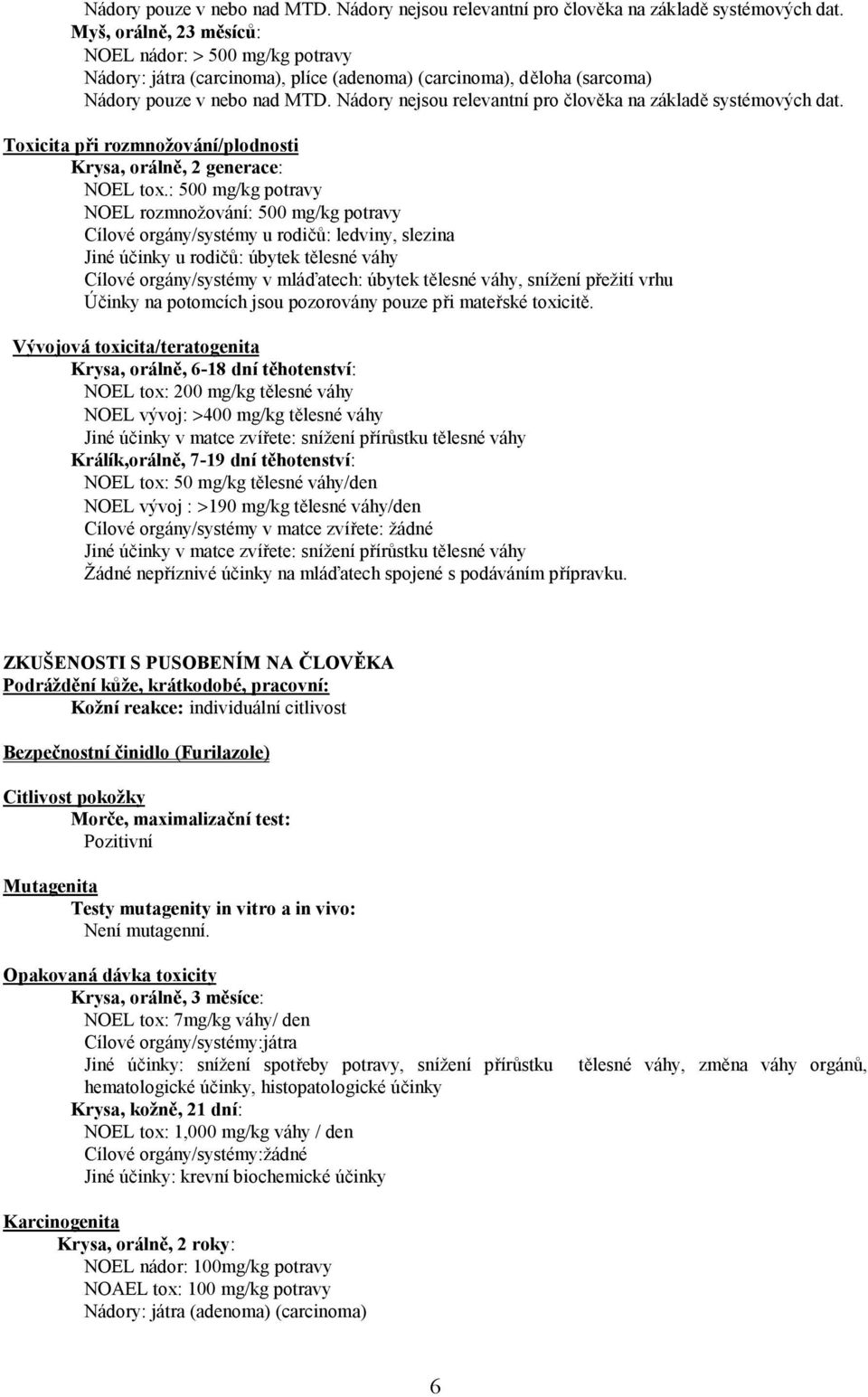 Nádory pouze v nebo nad MTD. Nádory nejsou relevantní pro člověka na základě systémových dat.
Myš, orálně, 23 měsíců:
NOEL nádor: > 500 mg/kg potravy
Nádory: játra (carcinoma), plíce (adenoma) (carcinoma), děloha (sarcoma)
Nádory pouze v nebo nad MTD. Nádory nejsou relevantní pro člověka na základě systémových dat.

Toxicita při rozmnožování/plodnosti
Krysa, orálně, 2 generace:
NOEL tox.: 500 mg/kg potravy
NOEL rozmnožování: 500 mg/kg potravy
Cílové orgány/systémy u rodičů: ledviny, slezina
Jiné účinky u rodičů: úbytek tělesné váhy
Cílové orgány/systémy v mláďatech: úbytek tělesné váhy, snížení přežití vrhu
Účinky na potomcích jsou pozorovány pouze při mateřské toxicitě.

Vývojová toxicita/teratogenita
Krysa, orálně, 6-18 dní těhotenství:
NOEL tox: 200 mg/kg tělesné váhy
NOEL vývoj: >400 mg/kg tělesné váhy
Jiné účinky v matce zvířete: snížení přírůstku tělesné váhy
Králík,orálně, 7-19 dní těhotenství:
NOEL tox: 50 mg/kg tělesné váhy/den
NOEL vývoj : >190 mg/kg tělesné váhy/den
Cílové orgány/systémy v matce zvířete: žádné
Jiné účinky v matce zvířete: snížení přírůstku tělesné váhy
Žádné nepříznivé účinky na mláďatech spojené s podáváním přípravku.

ZKUŠENOSTI S PUSOBENÍM NA ČLOVĚKA
Podráždění kůže, krátkodobé, pracovní:
Kožní reakce: individuální citlivost

Bezpečnostní činidlo (Furilazole)

Citlivost pokožky
Morče, maximalizační test:
Pozitivní

Mutagenita
Testy mutagenity in vitro a in vivo:
Není mutagenní.

Opakovaná dávka toxicity
Krysa, orálně, 3 měsíce:
NOEL tox: 7mg/kg váhy/ den
Cílové orgány/systémy:játra
Jiné účinky: snížení spotřeby potravy, snížení přírůstku tělesné váhy, změna váhy orgánů, hematologické účinky, histopatologické účinky
Krysa, kožně, 21 dní:
NOEL tox: 1,000 mg/kg váhy / den
Cílové orgány/systémy:žádné
Jiné účinky: krevní biochemické účinky

Karcinogenita
Krysa, orálně, 2 roky:
NOEL nádor: 100mg/kg potravy
NOAEL tox: 100 mg/kg potravy
Nádory: játra (adenoma) (carcinoma)

6